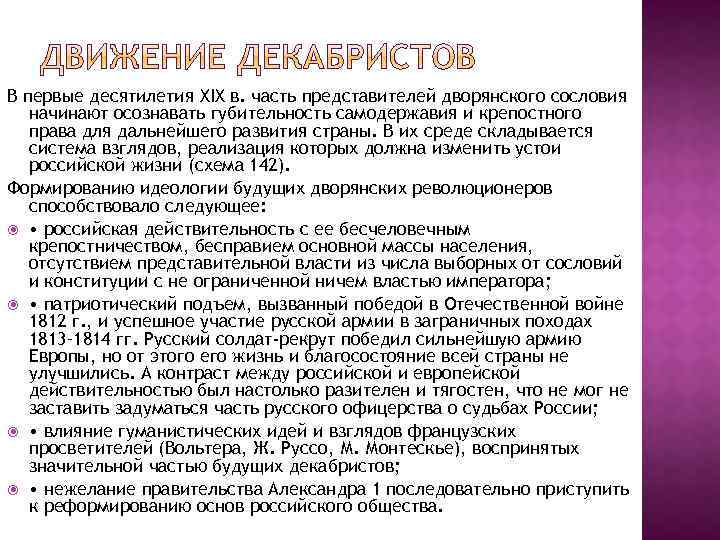 ДВИЖЕНИЕ ДЕКАБРИСТОВ

В первые десятилетия XIX в. часть представителей дворянского сословия начинают осознавать губительность самодержавия и крепостного права для дальнейшего развития страны. В их среде складывается система взглядов, реализация которых должна изменить устои российской жизни (схема 142).

Формированию идеологии будущих дворянских революционеров способствовало следующее:

• российская действительность с ее бесчеловечным крепостничеством, бесправием основной массы населения, отсутствием представительной власти из числа выборных от сословий и конституции с не ограниченной ничем властью императора;

• патриотический подъем, вызванный победой в Отечественной войне 1812 г., и успешное участие русской армии в заграничных походах 1813-1814 гг. Русский солдат-рекрут победил сильнейшую армию Европы, но от этого его жизнь и благосостояние всей страны не улучшились. А контраст между российской и европейской действительностью был настолько разителен и тягостен, что не мог не заставить задуматься часть русского офицерства о судьбах России;

• влияние гуманистических идей и взглядов французских просветителей (Вольтера, Ж. Руссо, М. Монтескье), воспринятых значительной частью будущих декабристов;

• нежелание правительства Александра 1 последовательно приступить к реформированию основ российского общества.